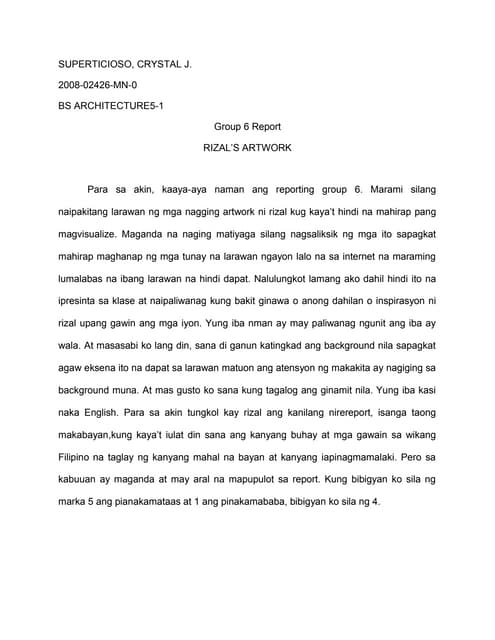 SUPERTICIOSO, CRYSTAL J.

2008-02426-MN-0

BS ARCHITECTURE5-1

Group 6 Report

RIZAL'S ARTWORK

Para sa akin, kaaya-aya naman ang reporting group 6. Marami silang naipakitang larawan ng mga nagging artwork ni rizal kug kaya't hindi na mahirap pang magvisualize. Maganda na naging matiyaga silang nagsaliksik ng mga ito sapagkat mahirap maghanap ng mga tunay na larawan ngayon lalo na sa internet na maraming lumalabas na ibang larawan na hindi dapat. Nalulungkot lamang ako dahil hindi ito na ipresinta sa klase at naipaliwanag kung bakit ginawa o anong dahilan o inspirasyon ni rizal upang gawin ang mga iyon. Yung iba nman ay may paliwanag ngunit ang iba ay wala. At masasabi ko lang din, sana di ganun katingkad ang background nila sapagkat agaw eksena ito na dapat sa larawan matuon ang atensyon ng makakita ay nagiging sa background muna. At mas gusto ko sana kung tagalog ang ginamit nila. Yung iba kasi naka English. Para sa akin tungkol kay rizal ang kanilang nirereport, isanga taong makabayan,kung kaya't iulat din sana ang kanyang buhay at mga gawain sa wikang Filipino na taglay ng kanyang mahal na bayan at kanyang iapinagmamalaki. Pero sa kabuuan ay maganda at may aral na mapupulot sa report. Kung bibigyan ko sila ng marka 5 ang pianakamataas at 1 ang pinakamababa, bibigyan ko sila ng 4.